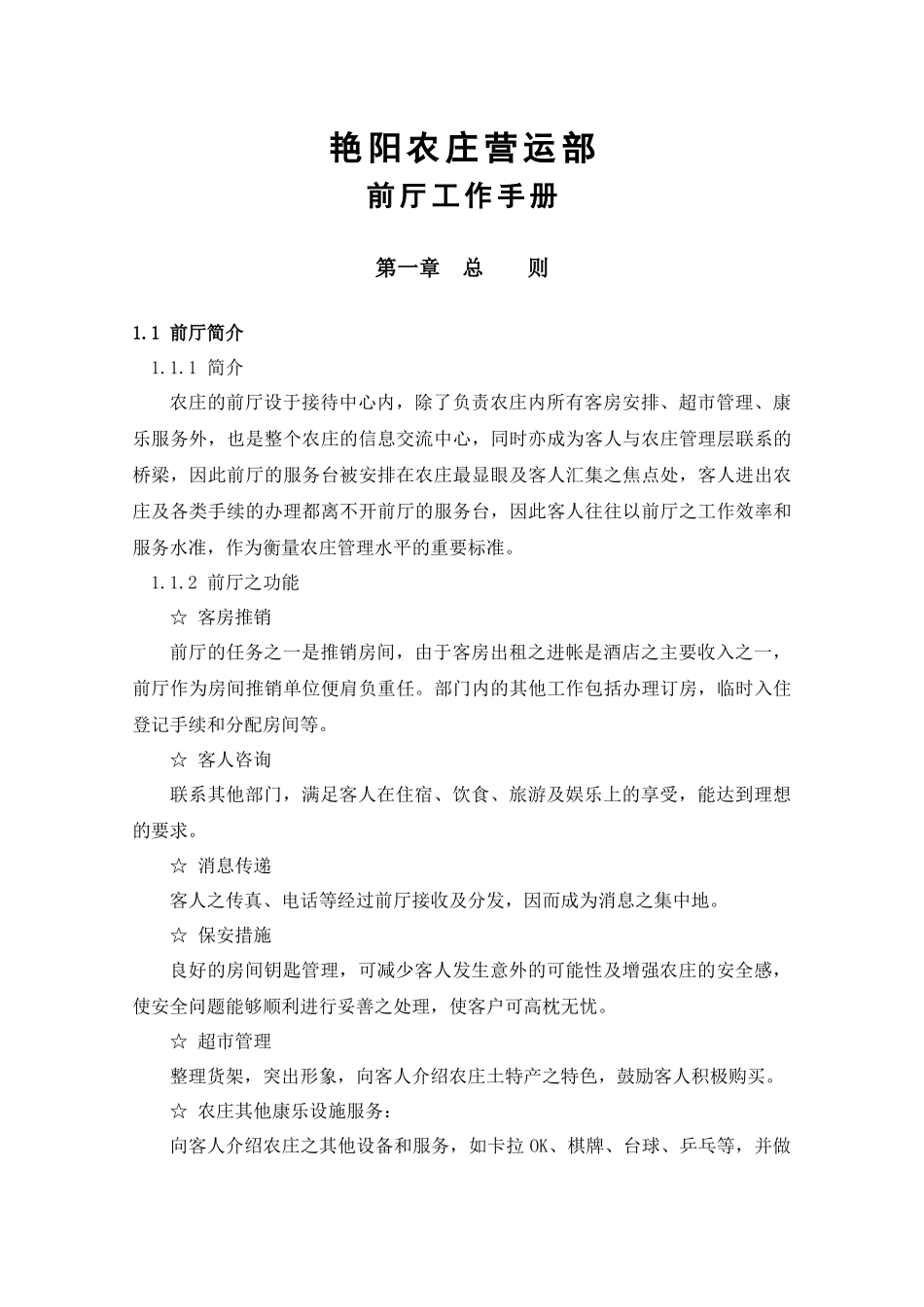 艳阳农庄营运部

前厅工作手册

第一章　总　　则

1.1 前厅简介

1.1.1 简介

农庄的前厅设于接待中心内，除了负责农庄内所有客房安排、超市管理、康乐服务外，也是整个农庄的信息交流中心，同时亦成为客人与农庄管理层联系的桥梁，因此前厅的服务台被安排在农庄最显眼及客人汇集之焦点处，客人进出农庄及各类手续的办理都离不开前厅的服务台，因此客人往往以前厅之工作效率和服务水准，作为衡量农庄管理水平的重要标准。

1.1.2 前厅之功能

☆ 客房推销

前厅的任务之一是推销房间，由于客房出租之进帐是酒店之主要收入之一，前厅作为房间推销单位便肩负重任。部门内的其他工作包括办理订房，临时入住登记手续和分配房间等。

☆ 客人咨询

联系其他部门，满足客人在住宿、饮食、旅游及娱乐上的享受，能达到理想的要求。

☆ 消息传递

客人之传真、电话等经过前厅接收及分发，因而成为消息之集中地。

☆ 保安措施

良好的房间钥匙管理，可减少客人发生意外的可能性及增强农庄的安全感，使安全问题能够顺利进行妥善之处理，使客户可高枕无忧。

☆ 超市管理

整理货架，突出形象，向客人介绍农庄土特产之特色，鼓励客人积极购买。

☆ 农庄其他康乐设施服务：

向客人介绍农庄之其他设备和服务，如卡拉 OK、棋牌、台球、乒乓等，并做